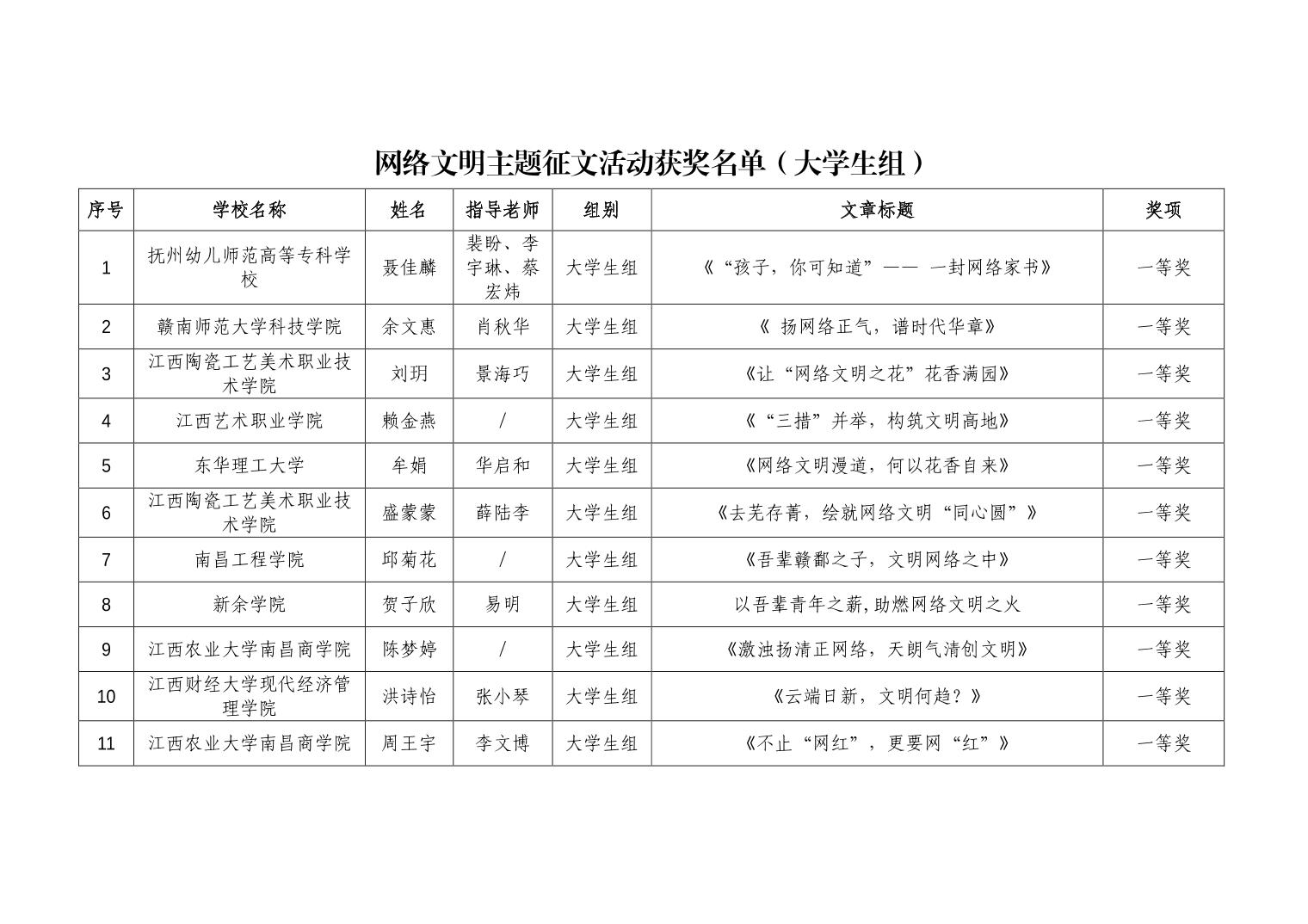 网络文明主题征文活动获奖名单（大学生组）

| 序号 | 学校名称 | 姓名 | 指导老师 | 组别 | 文章标题 | 奖项 |
|---|---|---|---|---|---|---|
| 1 | 抚州幼儿师范高等专科学校 | 聂佳麟 | 裴盼、李宇琳、蔡宏炜 | 大学生组 | 《“孩子，你可知道”—— 一封网络家书》 | 一等奖 |
| 2 | 赣南师范大学科技学院 | 余文惠 | 肖秋华 | 大学生组 | 《 扬网络正气，谱时代华章》 | 一等奖 |
| 3 | 江西陶瓷工艺美术职业技术学院 | 刘玥 | 景海巧 | 大学生组 | 《让“网络文明之花”花香满园》 | 一等奖 |
| 4 | 江西艺术职业学院 | 赖金燕 | / | 大学生组 | 《“三措”并举，构筑文明高地》 | 一等奖 |
| 5 | 东华理工大学 | 牟娟 | 华启和 | 大学生组 | 《网络文明漫道，何以花香自来》 | 一等奖 |
| 6 | 江西陶瓷工艺美术职业技术学院 | 盛蒙蒙 | 薛陆李 | 大学生组 | 《去芜存菁，绘就网络文明“同心圆”》 | 一等奖 |
| 7 | 南昌工程学院 | 邱菊花 | / | 大学生组 | 《吾辈赣鄱之子，文明网络之中》 | 一等奖 |
| 8 | 新余学院 | 贺子欣 | 易明 | 大学生组 | 以吾辈青年之薪,助燃网络文明之火 | 一等奖 |
| 9 | 江西农业大学南昌商学院 | 陈梦婷 | / | 大学生组 | 《激浊扬清正网络，天朗气清创文明》 | 一等奖 |
| 10 | 江西财经大学现代经济管理学院 | 洪诗怡 | 张小琴 | 大学生组 | 《云端日新，文明何趋？》 | 一等奖 |
| 11 | 江西农业大学南昌商学院 | 周王宇 | 李文博 | 大学生组 | 《不止“网红”，更要网“红”》 | 一等奖 |